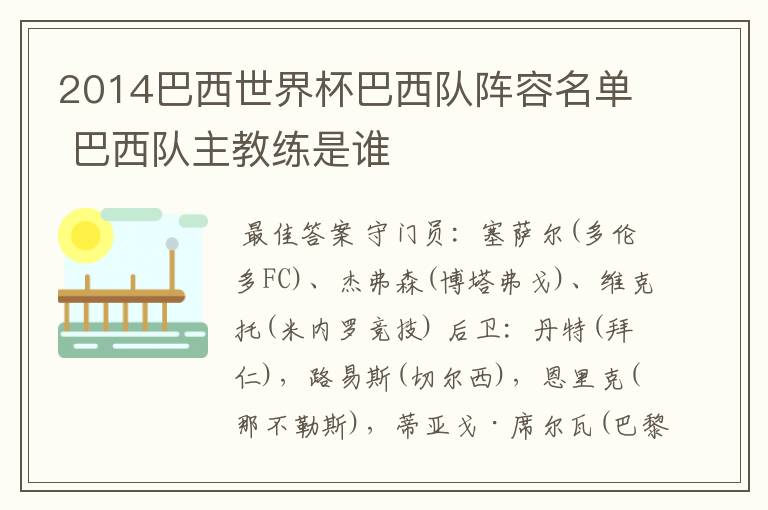 2014巴西世界杯巴西队阵容名单 巴西队主教练是谁

最佳答案 守门员：塞萨尔(多伦多FC)、杰弗森(博塔弗戈)、维克托(米内罗竞技) 后卫：丹特(拜仁)，路易斯(切尔西)，恩里克(那不勒斯)，蒂亚戈·席尔瓦(巴黎